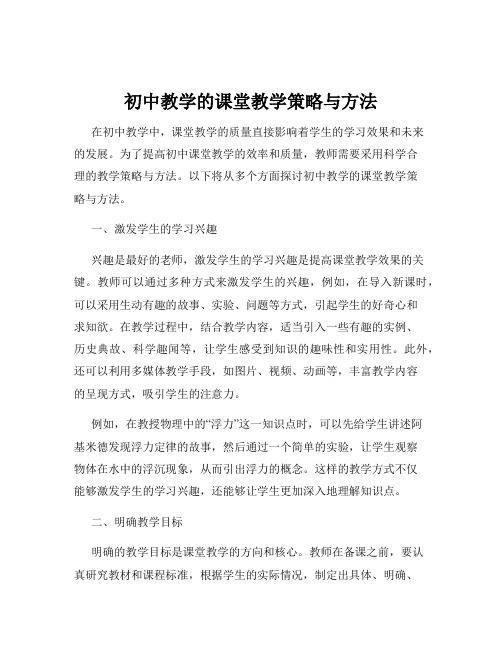 初中教学的课堂教学策略与方法

在初中教学中，课堂教学的质量直接影响着学生的学习效果和未来的发展。为了提高初中课堂教学的效率和质量，教师需要采用科学合理的教学策略与方法。以下将从多个方面探讨初中教学的课堂教学策略与方法。

一、激发学生的学习兴趣

兴趣是最好的老师，激发学生的学习兴趣是提高课堂教学效果的关键。教师可以通过多种方式来激发学生的兴趣，例如，在导入新课时，可以采用生动有趣的故事、实验、问题等方式，引起学生的好奇心和求知欲。在教学过程中，结合教学内容，适当引入一些有趣的实例、历史典故、科学趣闻等，让学生感受到知识的趣味性和实用性。此外，还可以利用多媒体教学手段，如图片、视频、动画等，丰富教学内容的呈现方式，吸引学生的注意力。

例如，在教授物理中的“浮力”这一知识点时，可以先给学生讲述阿基米德发现浮力定律的故事，然后通过一个简单的实验，让学生观察物体在水中的浮沉现象，从而引出浮力的概念。这样的教学方式不仅能够激发学生的学习兴趣，还能够让学生更加深入地理解知识点。

二、明确教学目标

明确的教学目标是课堂教学的方向和核心。教师在备课之前，要认真研究教材和课程标准，根据学生的实际情况，制定出具体、明确、